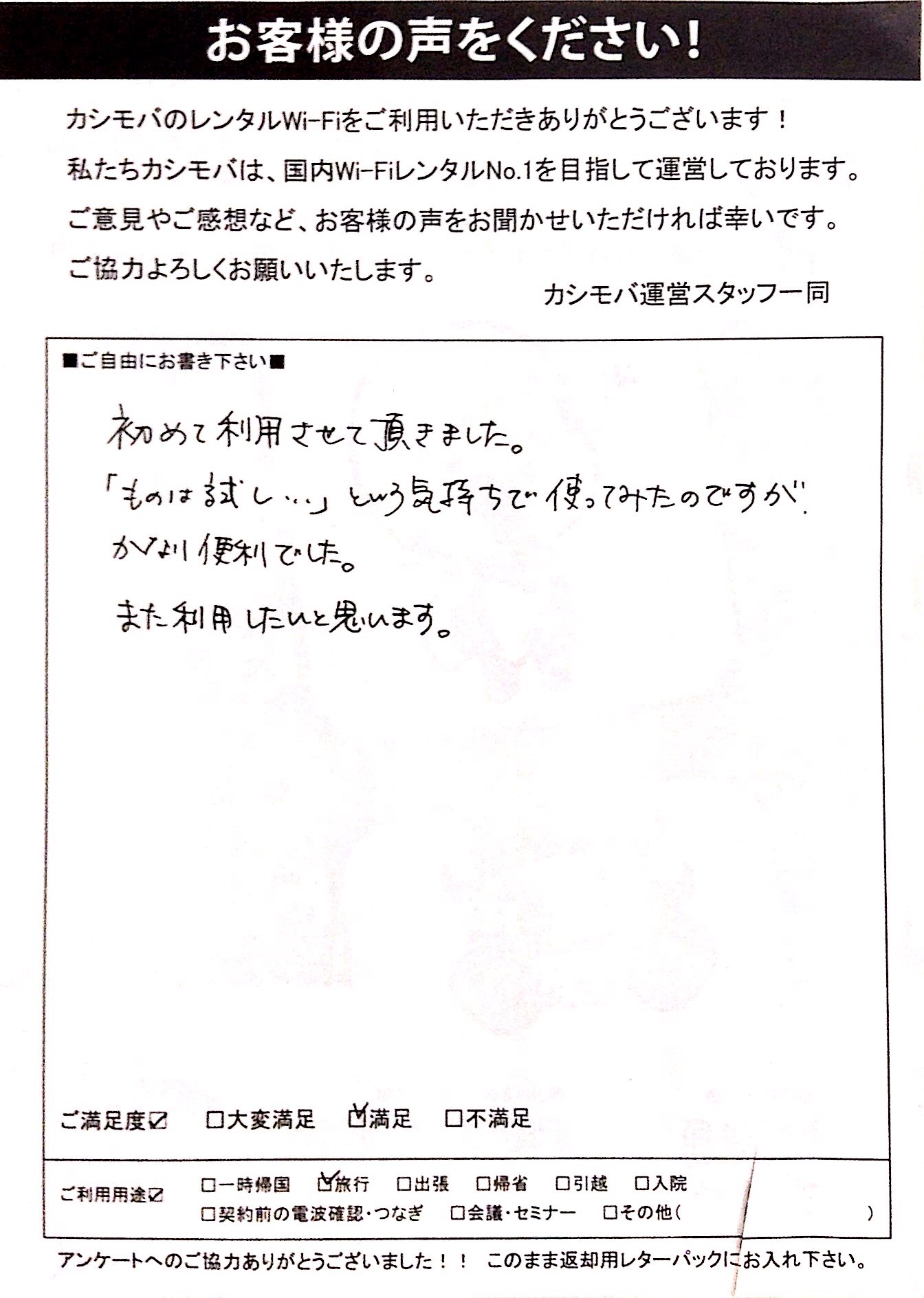 お客様の声をください！

カシモバのレンタルWi-Fiをご利用いただきありがとうございます！
私たちカシモバは、国内Wi-FiレンタルNo.1を目指して運営しております。
ご意見やご感想など、お客様の声をお聞かせいただければ幸いです。
ご協力よろしくお願いいたします。

カシモバ運営スタッフ一同

■ご自由にお書き下さい■

初めて利用させて頂きました。
「ものは試し…」という気持ちで使ってみたのですが、
かなり便利でした。
また利用したいと思います。

ご満足度☑ □大変満足 ☑満足 □不満足

ご利用用途☑ □一時帰国 ☑旅行 □出張 □帰省 □引越 □入院
□契約前の電波確認・つなぎ □会議・セミナー □その他（ ）

アンケートへのご協力ありがとうございました！！ このまま返却用レターパックにお入れ下さい。